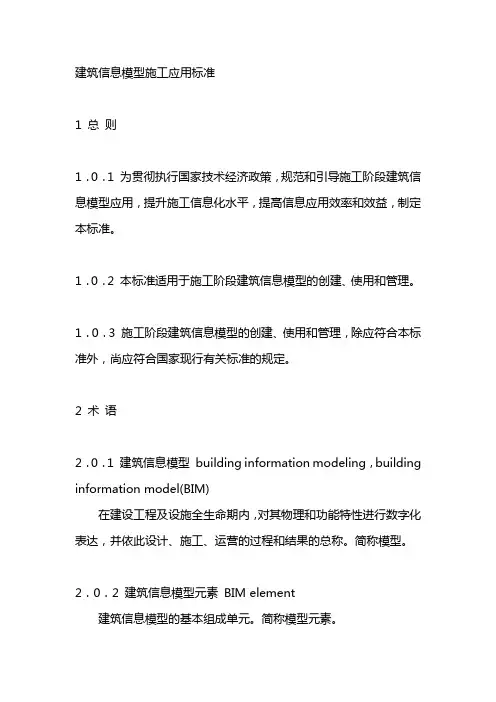 建筑信息模型施工应用标准

1 总 则

1.0.1 为贯彻执行国家技术经济政策，规范和引导施工阶段建筑信息模型应用，提升施工信息化水平，提高信息应用效率和效益，制定本标准。

1.0.2 本标准适用于施工阶段建筑信息模型的创建、使用和管理。

1.0.3 施工阶段建筑信息模型的创建、使用和管理，除应符合本标准外，尚应符合国家现行有关标准的规定。

2 术 语

2.0.1 建筑信息模型 building information modeling，building information model(BIM)

在建设工程及设施全生命期内，对其物理和功能特性进行数字化表达，并依此设计、施工、运营的过程和结果的总称。简称模型。

2.0.2 建筑信息模型元素 BIM element

建筑信息模型的基本组成单元。简称模型元素。